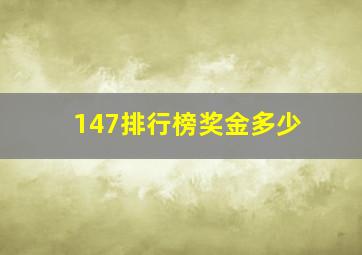 147排行榜奖金多少